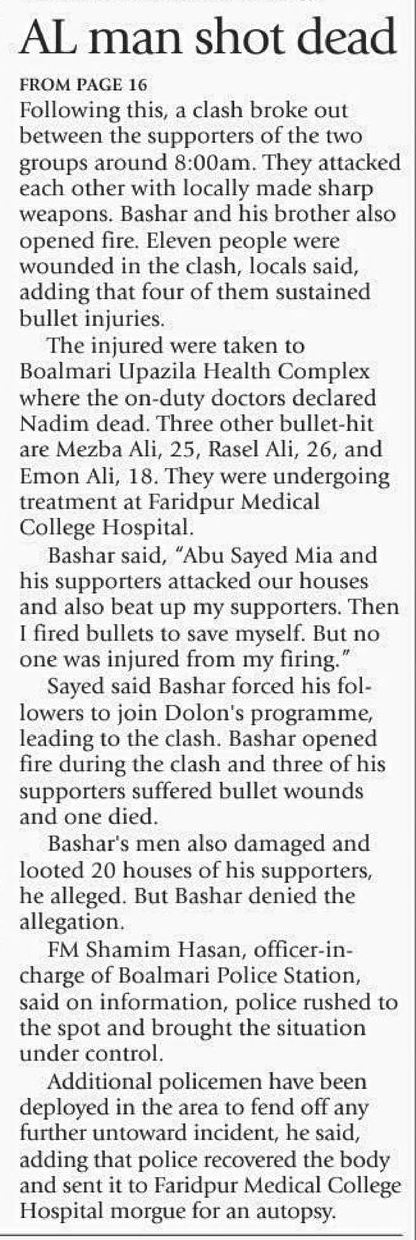 AL man shot dead

FROM PAGE 16

Following this, a clash broke out between the supporters of the two groups around 8:00am. They attacked each other with locally made sharp weapons. Bashar and his brother also opened fire. Eleven people were wounded in the clash, locals said, adding that four of them sustained bullet injuries.

The injured were taken to Boalmari Upazila Health Complex where the on-duty doctors declared Nadim dead. Three other bullet-hit are Mezba Ali, 25, Rasel Ali, 26, and Emon Ali, 18. They were undergoing treatment at Faridpur Medical College Hospital.

Bashar said, "Abu Sayed Mia and his supporters attacked our houses and also beat up my supporters. Then I fired bullets to save myself. But no one was injured from my firing."

Sayed said Bashar forced his followers to join Dolon's programme, leading to the clash. Bashar opened fire during the clash and three of his supporters suffered bullet wounds and one died.

Bashar's men also damaged and looted 20 houses of his supporters, he alleged. But Bashar denied the allegation.

FM Shamim Hasan, officer-in-charge of Boalmari Police Station, said on information, police rushed to the spot and brought the situation under control.

Additional policemen have been deployed in the area to fend off any further untoward incident, he said, adding that police recovered the body and sent it to Faridpur Medical College Hospital morgue for an autopsy.